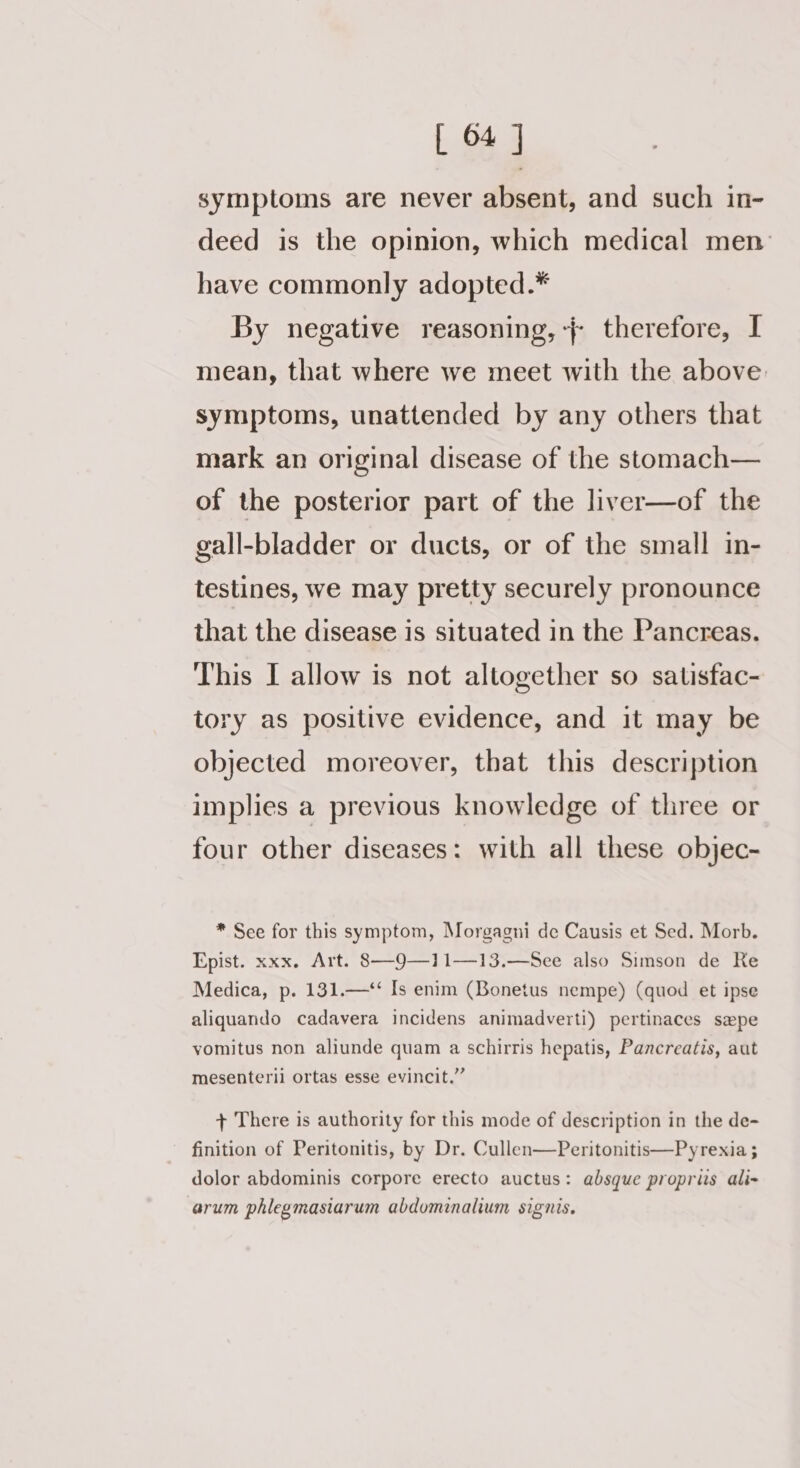 [ 64 ]

symptoms are never absent, and such indeed is the opinion, which medical men have commonly adopted.*

By negative reasoning, † therefore, I mean, that where we meet with the above symptoms, unattended by any others that mark an original disease of the stomach—of the posterior part of the liver—of the gall-bladder or ducts, or of the small intestines, we may pretty securely pronounce that the disease is situated in the Pancreas. This I allow is not altogether so satisfactory as positive evidence, and it may be objected moreover, that this description implies a previous knowledge of three or four other diseases: with all these objec-

* See for this symptom, Morgagni de Causis et Sed. Morb. Epist. xxx. Art. 8—9—11—13.—See also Simson de Re Medica, p. 131.—“ Is enim (Bonetus nempe) (quod et ipse aliquando cadavera incidens animadverti) pertinaces sæpe vomitus non aliunde quam a schirris hepatis, Pancreatis, aut mesenterii ortas esse evincit.”

† There is authority for this mode of description in the definition of Peritonitis, by Dr. Cullen—Peritonitis—Pyrexia; dolor abdominis corpore erecto auctus: absque propriis aliarum phlegmasiarum abdominalium signis.